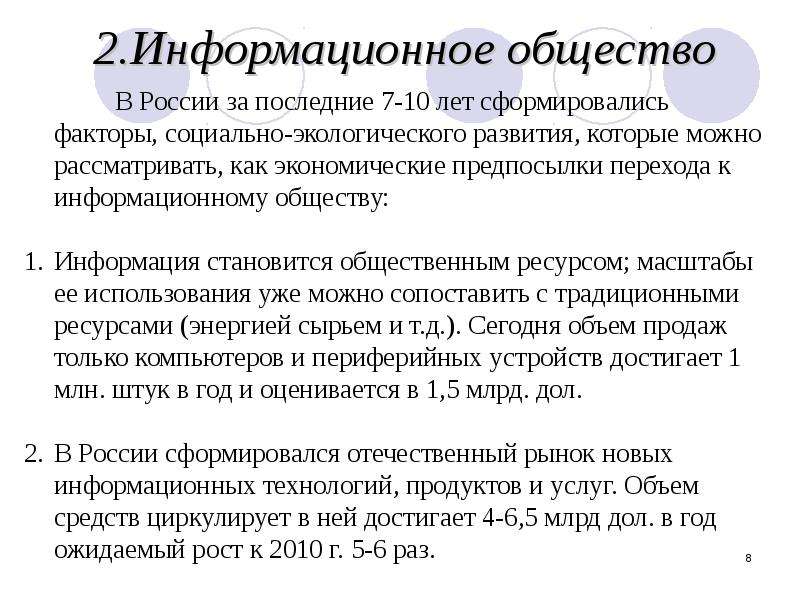 2.Информационное общество

В России за последние 7-10 лет сформировались факторы, социально-экологического развития, которые можно рассматривать, как экономические предпосылки перехода к информационному обществу:

1. Информация становится общественным ресурсом; масштабы ее использования уже можно сопоставить с традиционными ресурсами (энергией сырьем и т.д.). Сегодня объем продаж только компьютеров и периферийных устройств достигает 1 млн. штук в год и оценивается в 1,5 млрд. дол.

2. В России сформировался отечественный рынок новых информационных технологий, продуктов и услуг. Объем средств циркулирует в ней достигает 4-6,5 млрд дол. в год ожидаемый рост к 2010 г. 5-6 раз.

8